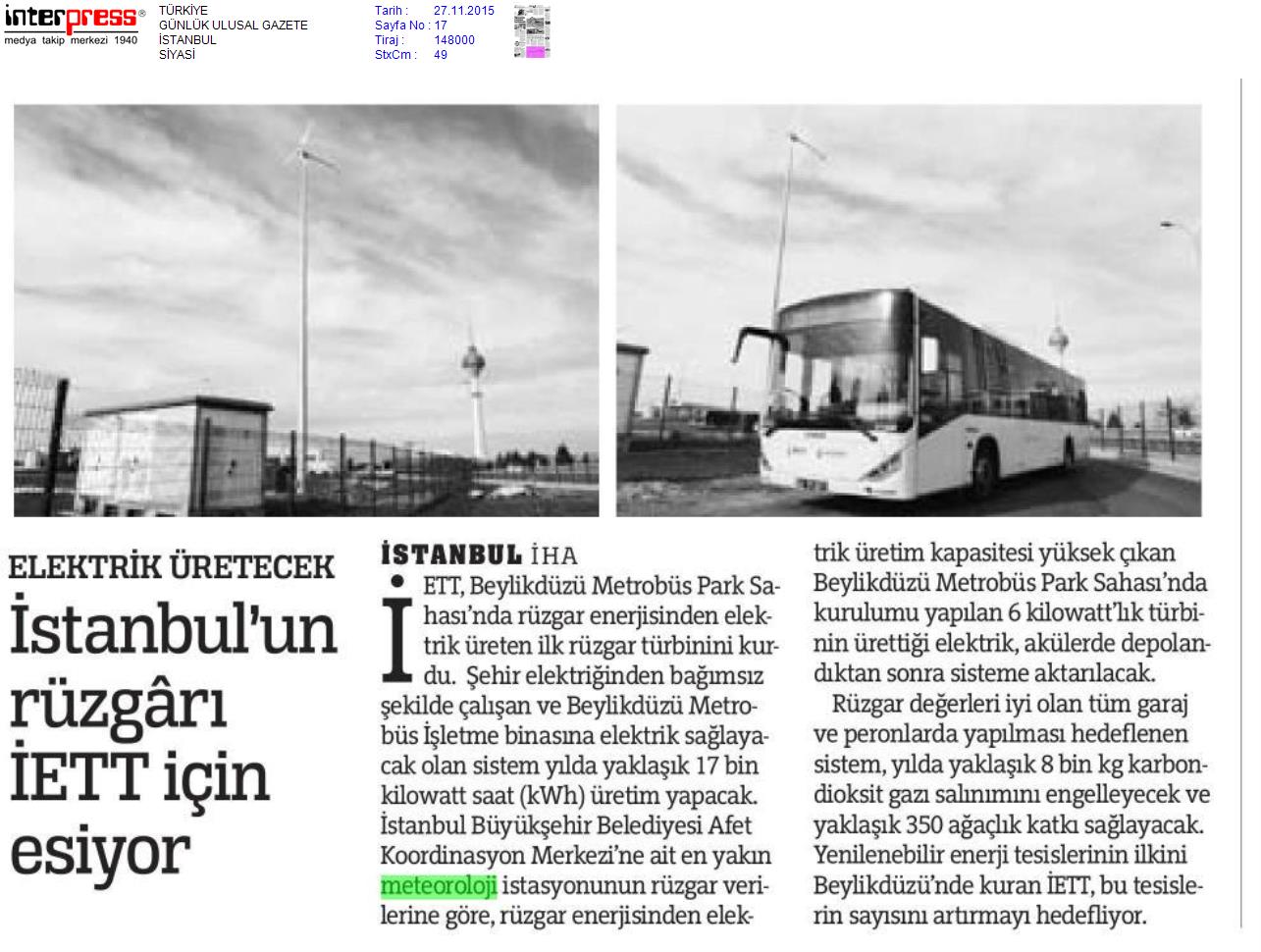 interpress®
medya takip merkezi 1940

TÜRKİYE
GÜNLÜK ULUSAL GAZETE
İSTANBUL
SİYASİ

Tarih : 27.11.2015
Sayfa No : 17
Tiraj : 148000
StxCm : 49

ELEKTRİK ÜRETECEK

İstanbul'un rüzgârı İETT için esiyor

İSTANBUL İHA

İETT, Beylikdüzü Metrobüs Park Sahası'nda rüzgar enerjisinden elektrik üreten ilk rüzgar türbinini kurdu. Şehir elektriğinden bağımsız şekilde çalışan ve Beylikdüzü Metrobüs İşletme binasına elektrik sağlayacak olan sistem yılda yaklaşık 17 bin kilowatt saat (kWh) üretim yapacak. İstanbul Büyükşehir Belediyesi Afet Koordinasyon Merkezi'ne ait en yakın meteoroloji istasyonunun rüzgar verilerine göre, rüzgar enerjisinden elektrik üretim kapasitesi yüksek çıkan Beylikdüzü Metrobüs Park Sahası'nda kurulumu yapılan 6 kilowatt'lık türbinin ürettiği elektrik, akülerde depolandıktan sonra sisteme aktarılacak.

Rüzgar değerleri iyi olan tüm garaj ve peronlarda yapılması hedeflenen sistem, yılda yaklaşık 8 bin kg karbondioksit gazı salınımını engelleyecek ve yaklaşık 350 ağaçlık katkı sağlayacak. Yenilenebilir enerji tesislerinin ilkini Beylikdüzü'nde kuran İETT, bu tesislerin sayısını artırmayı hedefliyor.